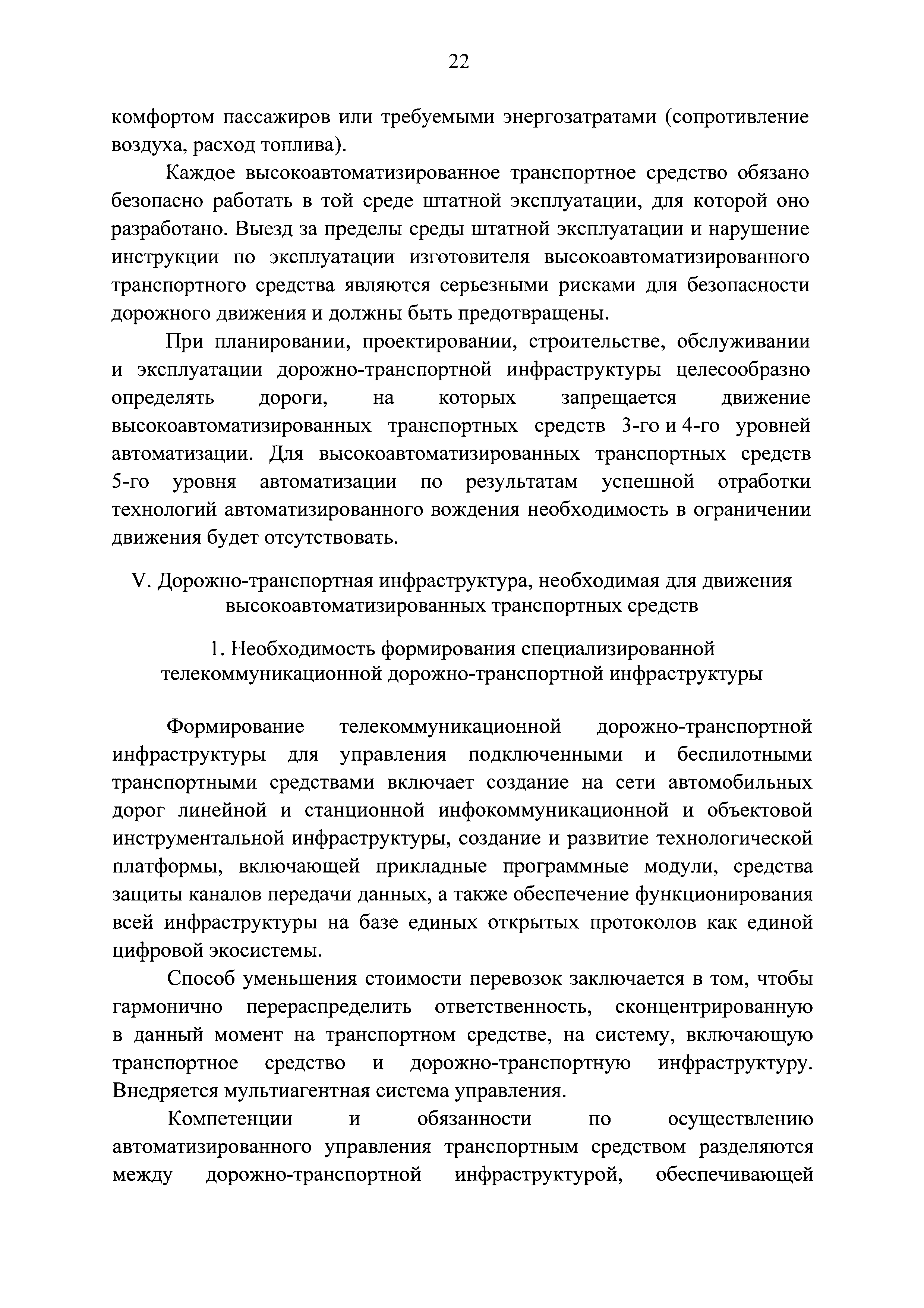 22

комфортом пассажиров или требуемыми энергозатратами (сопротивление воздуха, расход топлива).

Каждое высокоавтоматизированное транспортное средство обязано безопасно работать в той среде штатной эксплуатации, для которой оно разработано. Выезд за пределы среды штатной эксплуатации и нарушение инструкции по эксплуатации изготовителя высокоавтоматизированного транспортного средства являются серьезными рисками для безопасности дорожного движения и должны быть предотвращены.

При планировании, проектировании, строительстве, обслуживании и эксплуатации дорожно-транспортной инфраструктуры целесообразно определять дороги, на которых запрещается движение высокоавтоматизированных транспортных средств 3-го и 4-го уровней автоматизации. Для высокоавтоматизированных транспортных средств 5-го уровня автоматизации по результатам успешной отработки технологий автоматизированного вождения необходимость в ограничении движения будет отсутствовать.

V. Дорожно-транспортная инфраструктура, необходимая для движения высокоавтоматизированных транспортных средств

1. Необходимость формирования специализированной телекоммуникационной дорожно-транспортной инфраструктуры

Формирование телекоммуникационной дорожно-транспортной инфраструктуры для управления подключенными и беспилотными транспортными средствами включает создание на сети автомобильных дорог линейной и станционной инфокоммуникационной и объектовой инструментальной инфраструктуры, создание и развитие технологической платформы, включающей прикладные программные модули, средства защиты каналов передачи данных, а также обеспечение функционирования всей инфраструктуры на базе единых открытых протоколов как единой цифровой экосистемы.

Способ уменьшения стоимости перевозок заключается в том, чтобы гармонично перераспределить ответственность, сконцентрированную в данный момент на транспортном средстве, на систему, включающую транспортное средство и дорожно-транспортную инфраструктуру. Внедряется мультиагентная система управления.

Компетенции и обязанности по осуществлению автоматизированного управления транспортным средством разделяются между дорожно-транспортной инфраструктурой, обеспечивающей